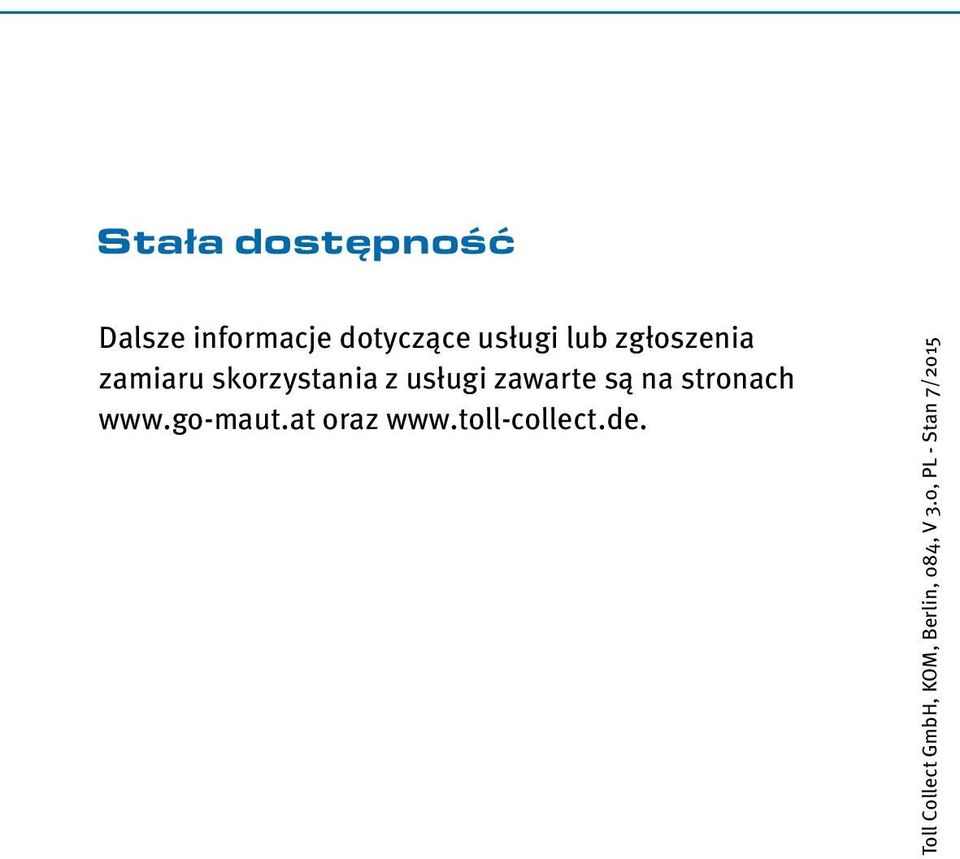 Stała dostępność

Dalsze informacje dotyczące usługi lub zgłoszenia zamiaru skorzystania z usługi zawarte są na stronach www.go-maut.at oraz www.toll-collect.de.

Toll Collect GmbH, KOM, Berlin, 084, V 3.0, PL - Stan 7/2015